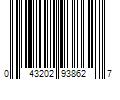 0 43202 93862 7